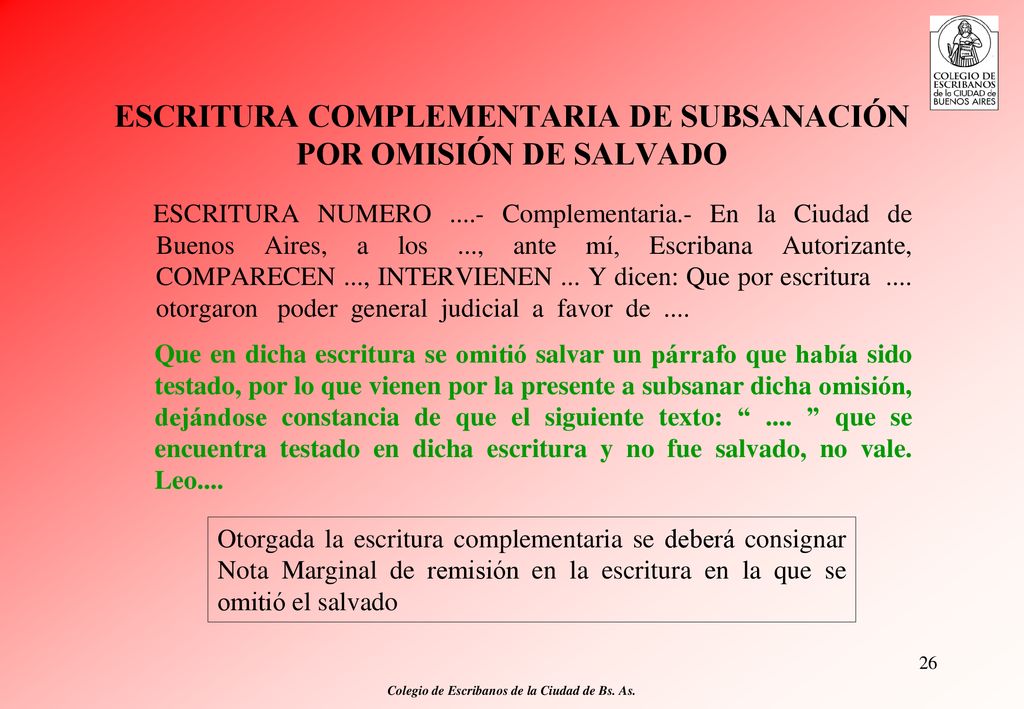 COLEGIO DE ESCRIBANOS de la CIUDAD de BUENOS AIRES

ESCRITURA COMPLEMENTARIA DE SUBSANACIÓN POR OMISIÓN DE SALVADO

ESCRITURA NUMERO ....- Complementaria.- En la Ciudad de Buenos Aires, a los ..., ante mí, Escribana Autorizante, COMPARECEN ..., INTERVIENEN ... Y dicen: Que por escritura .... otorgaron poder general judicial a favor de ....

Que en dicha escritura se omitió salvar un párrafo que había sido testado, por lo que vienen por la presente a subsanar dicha omisión, dejándose constancia de que el siguiente texto: “ .... ” que se encuentra testado en dicha escritura y no fue salvado, no vale. Leo....

Otorgada la escritura complementaria se deberá consignar Nota Marginal de remisión en la escritura en la que se omitió el salvado

26

Colegio de Escribanos de la Ciudad de Bs. As.